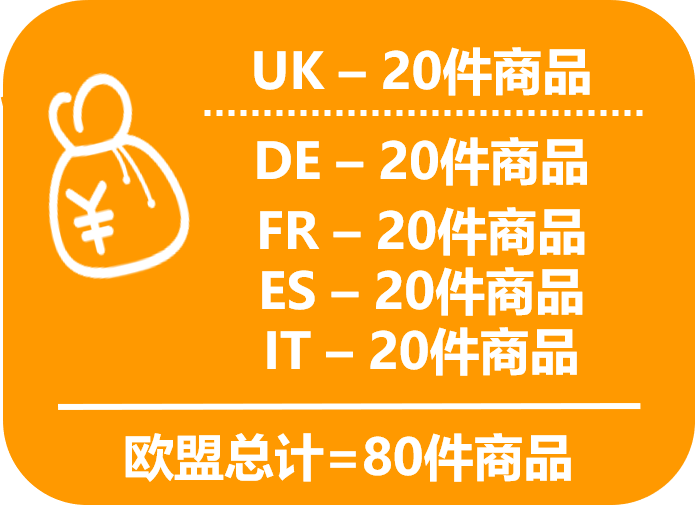 ¥

UK – 20件商品

DE – 20件商品
FR – 20件商品
ES – 20件商品
IT – 20件商品

欧盟总计=80件商品